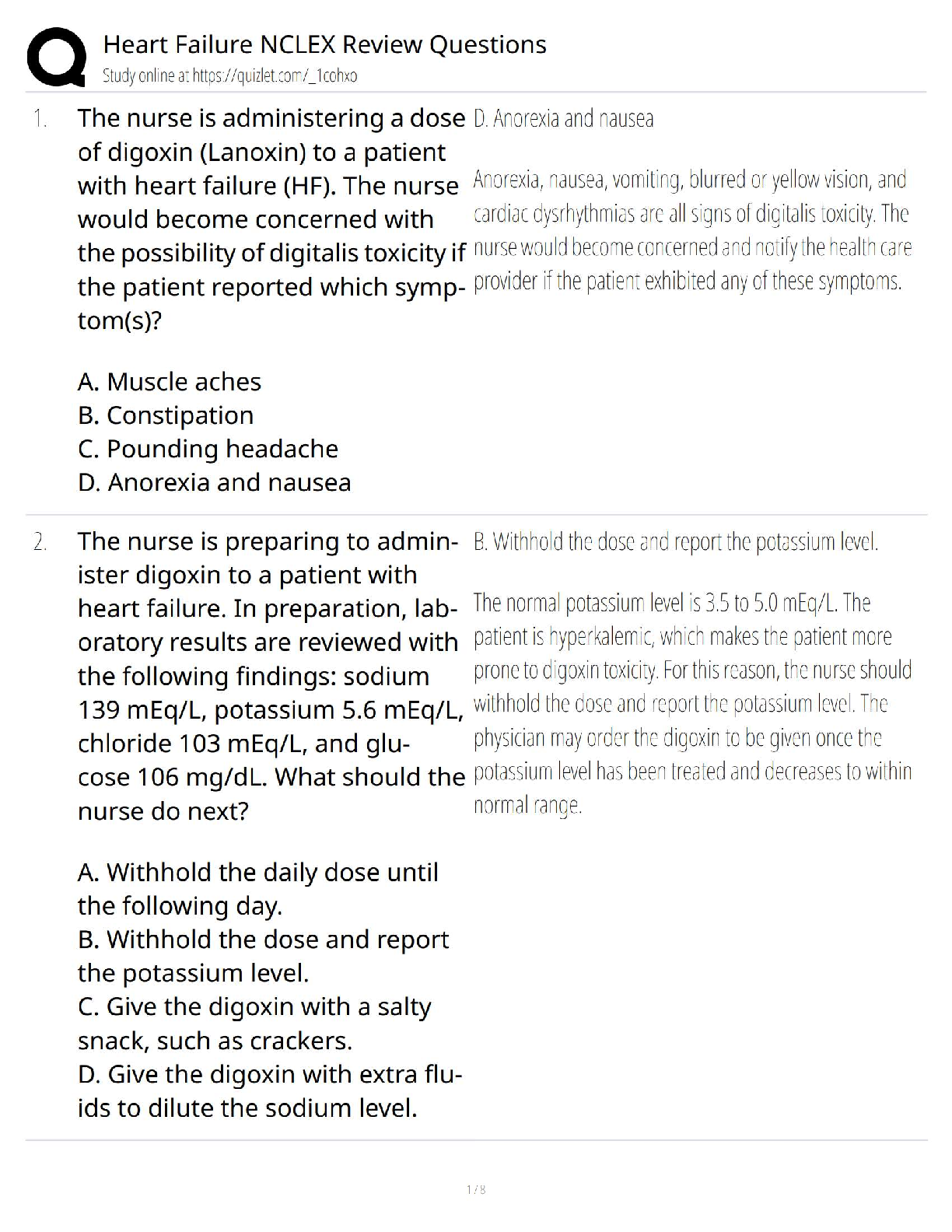 Heart Failure NCLEX Review Questions
Study online at https://quizlet.com/_1cohxo

1. The nurse is administering a dose of digoxin (Lanoxin) to a patient with heart failure (HF). The nurse would become concerned with the possibility of digitalis toxicity if the patient reported which symptom(s)?

A. Muscle aches
B. Constipation
C. Pounding headache
D. Anorexia and nausea

D. Anorexia and nausea

Anorexia, nausea, vomiting, blurred or yellow vision, and cardiac dysrhythmias are all signs of digitalis toxicity. The nurse would become concerned and notify the health care provider if the patient exhibited any of these symptoms.

2. The nurse is preparing to administer digoxin to a patient with heart failure. In preparation, laboratory results are reviewed with the following findings: sodium 139 mEq/L, potassium 5.6 mEq/L, chloride 103 mEq/L, and glucose 106 mg/dL. What should the nurse do next?

A. Withhold the daily dose until the following day.
B. Withhold the dose and report the potassium level.
C. Give the digoxin with a salty snack, such as crackers.
D. Give the digoxin with extra fluids to dilute the sodium level.

B. Withhold the dose and report the potassium level.

The normal potassium level is 3.5 to 5.0 mEq/L. The patient is hyperkalemic, which makes the patient more prone to digoxin toxicity. For this reason, the nurse should withhold the dose and report the potassium level. The physician may order the digoxin to be given once the potassium level has been treated and decreases to within normal range.

1 / 8